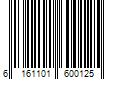 6 161101 600125